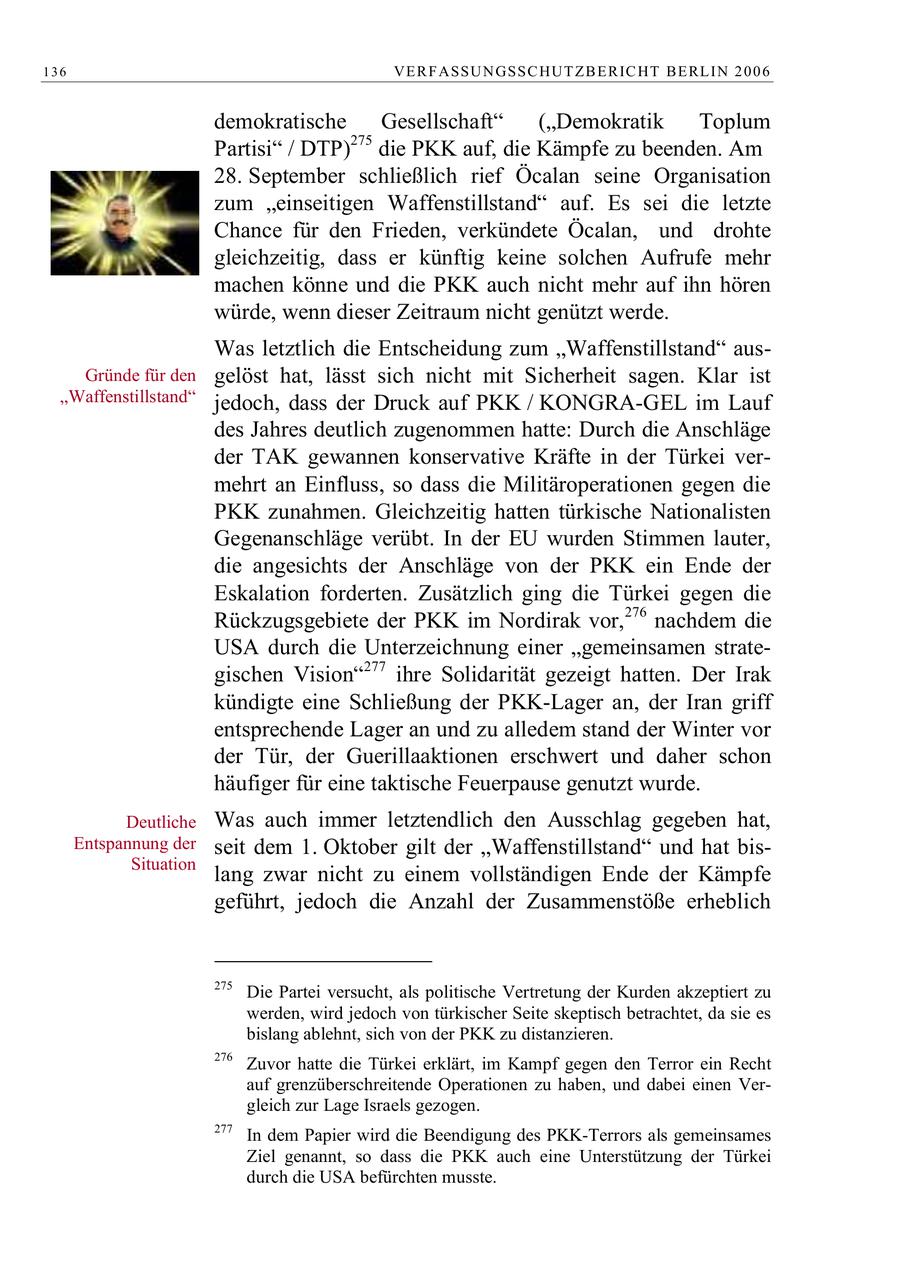 136 VERFASSUNGSSCHUTZBERICHT BERLIN 2006

demokratische Gesellschaft“ („Demokratik Toplum Partisi“ / DTP)$^{275}$ die PKK auf, die Kämpfe zu beenden. Am 28. September schließlich rief Öcalan seine Organisation zum „einseitigen Waffenstillstand“ auf. Es sei die letzte Chance für den Frieden, verkündete Öcalan, und drohte gleichzeitig, dass er künftig keine solchen Aufrufe mehr machen könne und die PKK auch nicht mehr auf ihn hören würde, wenn dieser Zeitraum nicht genützt werde.

Gründe für den „Waffenstillstand“

Was letztlich die Entscheidung zum „Waffenstillstand“ ausgelöst hat, lässt sich nicht mit Sicherheit sagen. Klar ist jedoch, dass der Druck auf PKK / KONGRA-GEL im Lauf des Jahres deutlich zugenommen hatte: Durch die Anschläge der TAK gewannen konservative Kräfte in der Türkei vermehrt an Einfluss, so dass die Militäroperationen gegen die PKK zunahmen. Gleichzeitig hatten türkische Nationalisten Gegenanschläge verübt. In der EU wurden Stimmen lauter, die angesichts der Anschläge von der PKK ein Ende der Eskalation forderten. Zusätzlich ging die Türkei gegen die Rückzugsgebiete der PKK im Nordirak vor,$^{276}$ nachdem die USA durch die Unterzeichnung einer „gemeinsamen strategischen Vision“$^{277}$ ihre Solidarität gezeigt hatten. Der Irak kündigte eine Schließung der PKK-Lager an, der Iran griff entsprechende Lager an und zu alledem stand der Winter vor der Tür, der Guerillaaktionen erschwert und daher schon häufiger für eine taktische Feuerpause genutzt wurde.

Deutliche Entspannung der Situation

Was auch immer letztendlich den Ausschlag gegeben hat, seit dem 1. Oktober gilt der „Waffenstillstand“ und hat bislang zwar nicht zu einem vollständigen Ende der Kämpfe geführt, jedoch die Anzahl der Zusammenstöße erheblich

$^{275}$ Die Partei versucht, als politische Vertretung der Kurden akzeptiert zu werden, wird jedoch von türkischer Seite skeptisch betrachtet, da sie es bislang ablehnt, sich von der PKK zu distanzieren.

$^{276}$ Zuvor hatte die Türkei erklärt, im Kampf gegen den Terror ein Recht auf grenzüberschreitende Operationen zu haben, und dabei einen Vergleich zur Lage Israels gezogen.

$^{277}$ In dem Papier wird die Beendigung des PKK-Terrors als gemeinsames Ziel genannt, so dass die PKK auch eine Unterstützung der Türkei durch die USA befürchten musste.